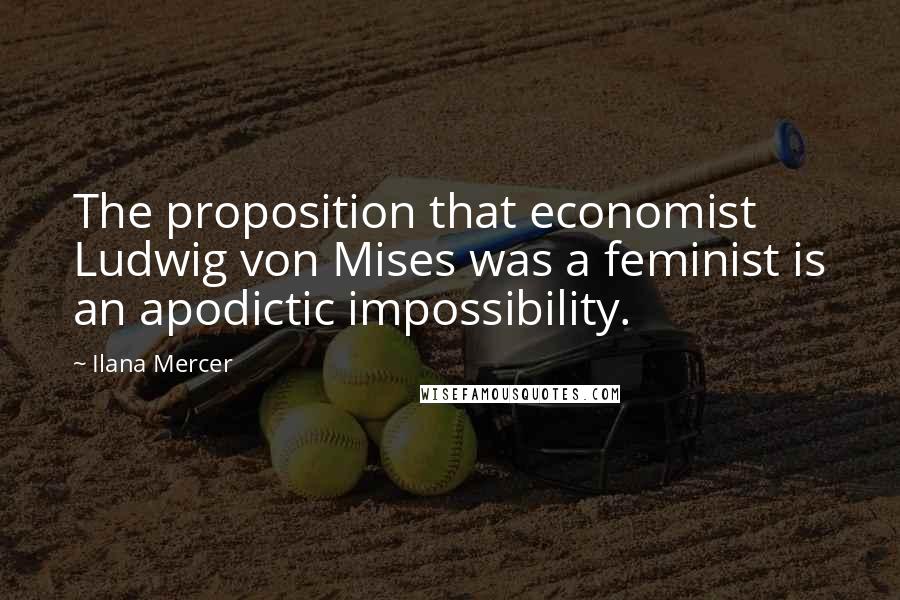 The proposition that economist Ludwig von Mises was a feminist is an apodictic impossibility.

~ Ilana Mercer

WISEFAMOUSQUOTES.COM